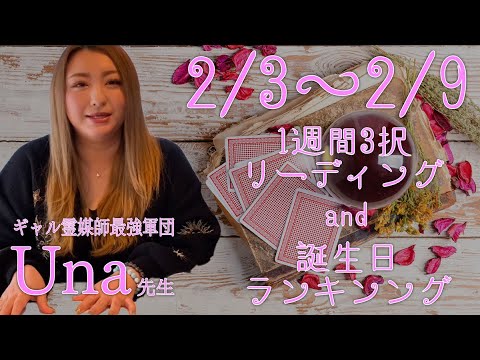 2/3〜2/9
1週間3択
リーディング
and
誕生日
ランキング

ギャル霊媒師最強軍団
Una先生